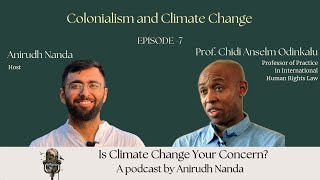 Colonialism and Climate Change

EPISODE -7

Anirudh Nanda
Host

Prof. Chidi Anselm Odinkalu
Professor of Practice in International Human Rights Law

Is Climate Change Your Concern?
A podcast by Anirudh Nanda